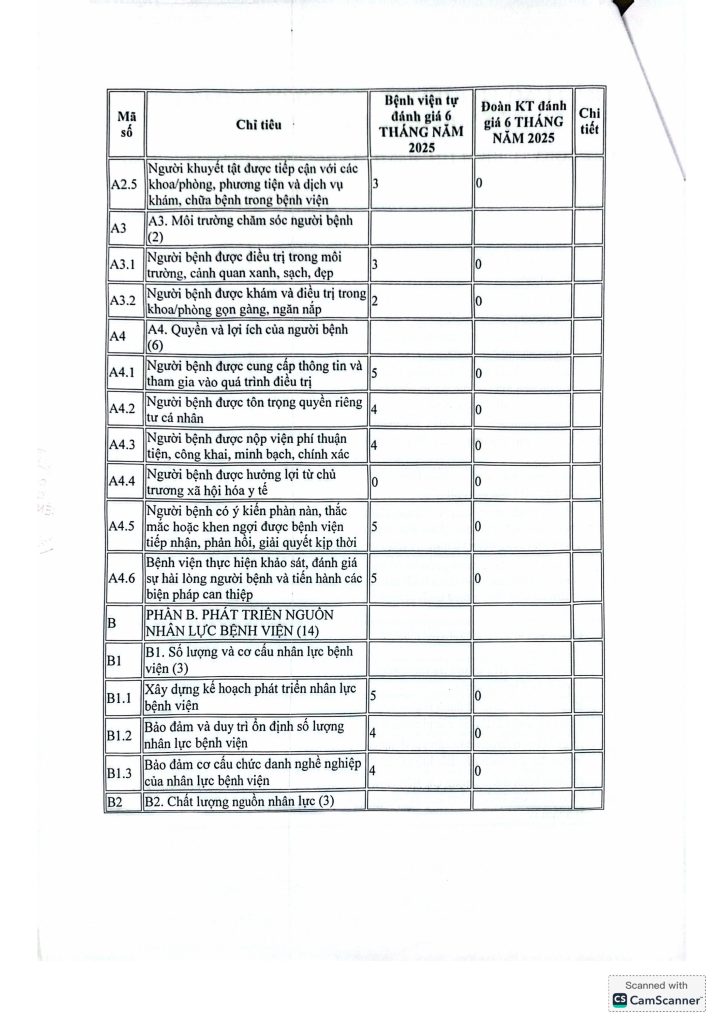 | Mã số | Chỉ tiêu | Bệnh viện tự đánh giá 6 THÁNG NĂM 2025 | Đoàn KT đánh giá 6 THÁNG NĂM 2025 | Chi tiết |
|---|---|---|---|---|
| A2.5 | Người khuyết tật được tiếp cận với các khoa/phòng, phương tiện và dịch vụ khám, chữa bệnh trong bệnh viện | 3 | 0 | |
| A3 | A3. Môi trường chăm sóc người bệnh (2) | | | |
| A3.1 | Người bệnh được điều trị trong môi trường, cảnh quan xanh, sạch, đẹp | 3 | 0 | |
| A3.2 | Người bệnh được khám và điều trị trong khoa/phòng gọn gàng, ngăn nắp | 2 | 0 | |
| A4 | A4. Quyền và lợi ích của người bệnh (6) | | | |
| A4.1 | Người bệnh được cung cấp thông tin và tham gia vào quá trình điều trị | 5 | 0 | |
| A4.2 | Người bệnh được tôn trọng quyền riêng tư cá nhân | 4 | 0 | |
| A4.3 | Người bệnh được nộp viện phí thuận tiện, công khai, minh bạch, chính xác | 4 | 0 | |
| A4.4 | Người bệnh được hưởng lợi từ chủ trương xã hội hóa y tế | 0 | 0 | |
| A4.5 | Người bệnh có ý kiến phàn nàn, thắc mắc hoặc khen ngợi được bệnh viện tiếp nhận, phản hồi, giải quyết kịp thời | 5 | 0 | |
| A4.6 | Bệnh viện thực hiện khảo sát, đánh giá sự hài lòng người bệnh và tiến hành các biện pháp can thiệp | 5 | 0 | |
| B | PHẦN B. PHÁT TRIỂN NGUỒN NHÂN LỰC BỆNH VIỆN (14) | | | |
| B1 | B1. Số lượng và cơ cấu nhân lực bệnh viện (3) | | | |
| B1.1 | Xây dựng kế hoạch phát triển nhân lực bệnh viện | 5 | 0 | |
| B1.2 | Bảo đảm và duy trì ổn định số lượng nhân lực bệnh viện | 4 | 0 | |
| B1.3 | Bảo đảm cơ cấu chức danh nghề nghiệp của nhân lực bệnh viện | 4 | 0 | |
| B2 | B2. Chất lượng nguồn nhân lực (3) | | | |

Scanned with CamScanner